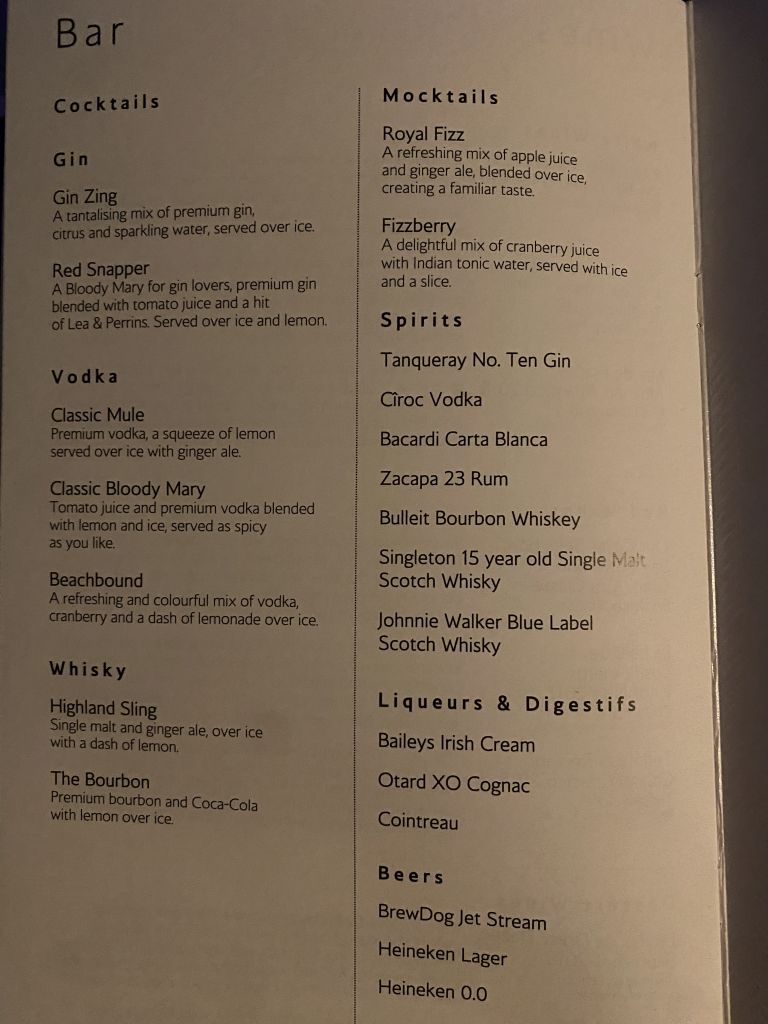 Bar

Cocktails

Gin

Gin Zing
A tantalising mix of premium gin, citrus and sparkling water, served over ice.

Red Snapper
A Bloody Mary for gin lovers, premium gin blended with tomato juice and a hit of Lea & Perrins. Served over ice and lemon.

Vodka

Classic Mule
Premium vodka, a squeeze of lemon served over ice with ginger ale.

Classic Bloody Mary
Tomato juice and premium vodka blended with lemon and ice, served as spicy as you like.

Beachbound
A refreshing and colourful mix of vodka, cranberry and a dash of lemonade over ice.

Whisky

Highland Sling
Single malt and ginger ale, over ice with a dash of lemon.

The Bourbon
Premium bourbon and Coca-Cola with lemon over ice.

Mocktails

Royal Fizz
A refreshing mix of apple juice and ginger ale, blended over ice, creating a familiar taste.

Fizzberry
A delightful mix of cranberry juice with Indian tonic water, served with ice and a slice.

Spirits

Tanqueray No. Ten Gin

Cîroc Vodka

Bacardi Carta Blanca

Zacapa 23 Rum

Bulleit Bourbon Whiskey

Singleton 15 year old Single Malt Scotch Whisky

Johnnie Walker Blue Label Scotch Whisky

Liqueurs & Digestifs

Baileys Irish Cream

Otard XO Cognac

Cointreau

Beers

BrewDog Jet Stream

Heineken Lager

Heineken 0.0